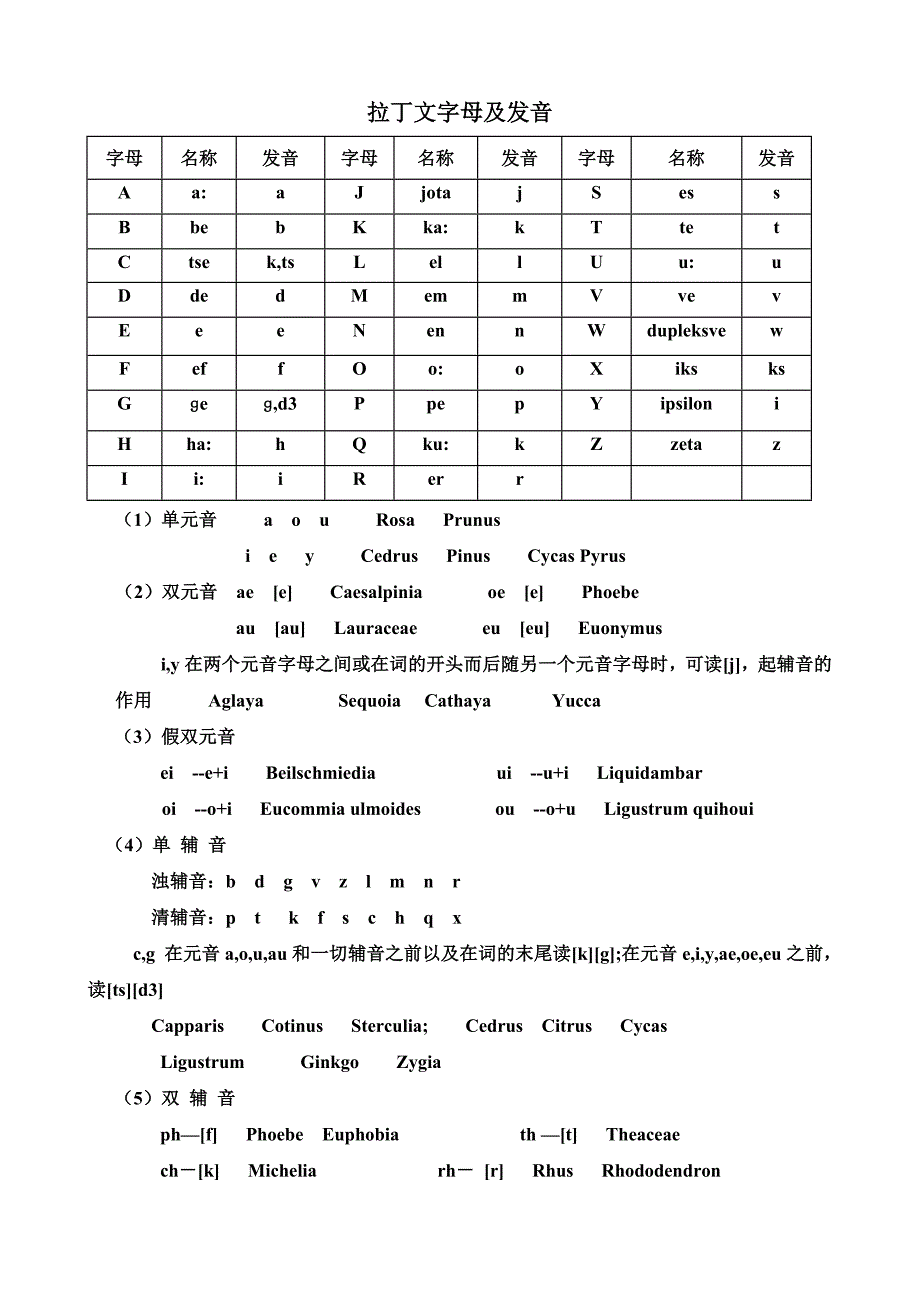 拉丁文字母及发音

| 字母 | 名称 | 发音 | 字母 | 名称 | 发音 | 字母 | 名称 | 发音 |
|---|---|---|---|---|---|---|---|---|
| A | a: | a | J | jota | j | S | es | s |
| B | be | b | K | ka: | k | T | te | t |
| C | tse | k,ts | L | el | l | U | u: | u |
| D | de | d | M | em | m | V | ve | v |
| E | e | e | N | en | n | W | dupleksve | w |
| F | ef | f | O | o: | o | X | iks | ks |
| G | ge | g,d3 | P | pe | p | Y | ipsilon | i |
| H | ha: | h | Q | ku: | k | Z | zeta | z |
| I | i: | i | R | er | r |  |  |  |

（1）单元音 a o u Rosa Prunus

i e y Cedrus Pinus Cycas Pyrus

（2）双元音 ae [e] Caesalpinia oe [e] Phoebe

au [au] Lauraceae eu [eu] Euonymus

i,y 在两个元音字母之间或在词的开头而后随另一个元音字母时，可读[j]，起辅音的作用 Aglaya Sequoia Cathaya Yucca

（3）假双元音

ei --e+i Beilschmiedia ui --u+i Liquidambar

oi --o+i Eucommia ulmoides ou --o+u Ligustrum quihoui

（4）单 辅 音

浊辅音：b d g v z l m n r

清辅音：p t k f s c h q x

c,g 在元音 a,o,u,au 和一切辅音之前以及在词的末尾读[k][g];在元音 e,i,y,ae,oe,eu 之前，读[ts][d3]

Capparis Cotinus Sterculia; Cedrus Citrus Cycas

Ligustrum Ginkgo Zygia

（5）双 辅 音

ph—[f] Phoebe Euphobia th —[t] Theaceae

ch－[k] Michelia rh－ [r] Rhus Rhododendron